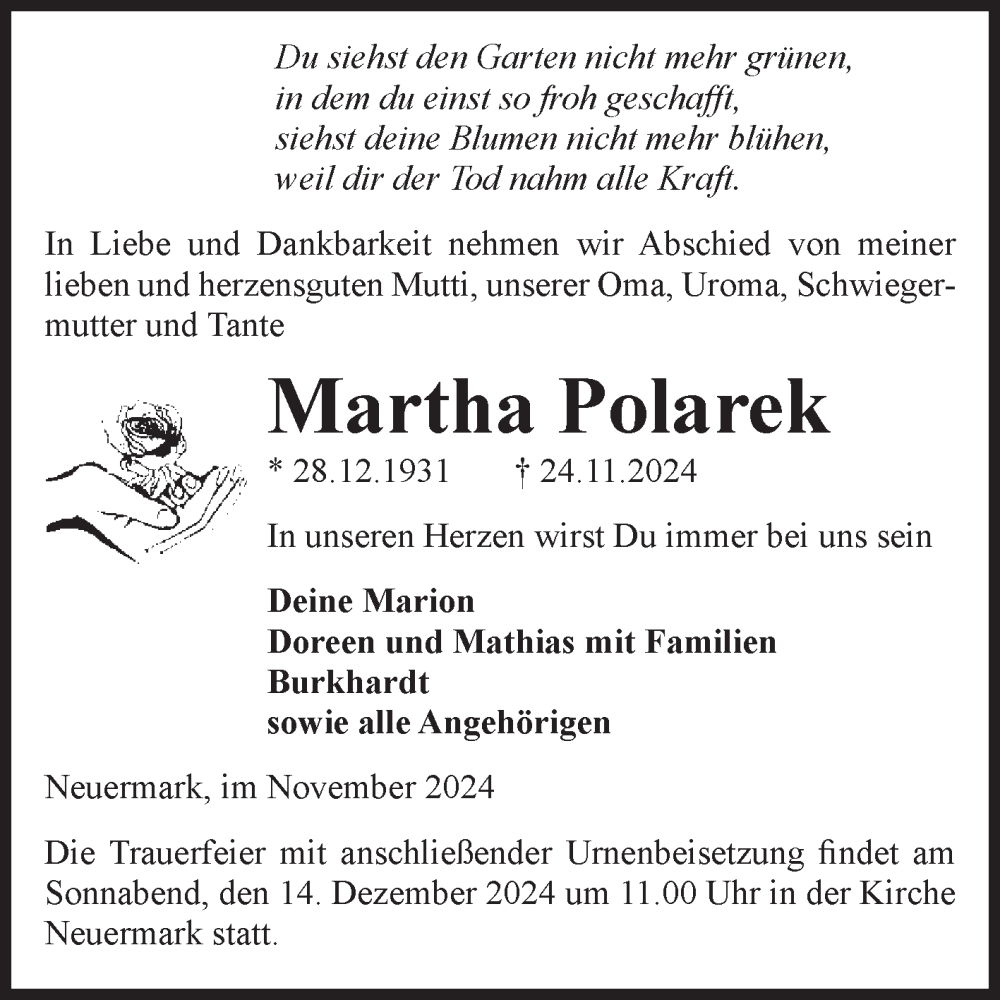 Du siehst den Garten nicht mehr grünen,
in dem du einst so froh geschafft,
siehst deine Blumen nicht mehr blühen,
weil dir der Tod nahm alle Kraft.

In Liebe und Dankbarkeit nehmen wir Abschied von meiner lieben und herzensguten Mutti, unserer Oma, Uroma, Schwiegermutter und Tante

Martha Polarek

* 28.12.1931 † 24.11.2024

In unseren Herzen wirst Du immer bei uns sein

Deine Marion
Doreen und Mathias mit Familien
Burkhardt
sowie alle Angehörigen

Neuermark, im November 2024

Die Trauerfeier mit anschließender Urnenbeisetzung findet am Sonnabend, den 14. Dezember 2024 um 11.00 Uhr in der Kirche Neuermark statt.